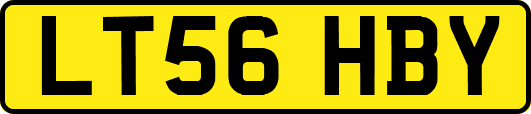 LT56 HBY